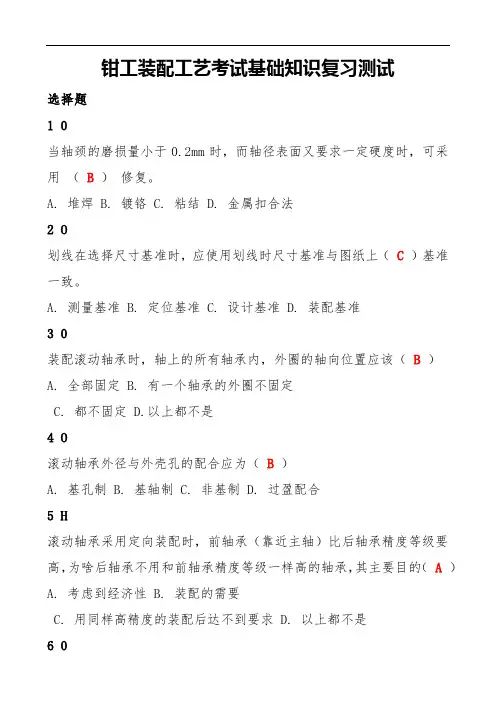 钳工装配工艺考试基础知识复习测试

选择题

1 0

当轴颈的磨损量小于 0.2mm 时，而轴径表面又要求一定硬度时，可采用 （ B ） 修复。

A. 堆焊 B. 镀铬 C. 粘结 D. 金属扣合法

2 0

划线在选择尺寸基准时，应使用划线时尺寸基准与图纸上（ C ）基准一致。

A. 测量基准 B. 定位基准 C. 设计基准 D. 装配基准

3 0

装配滚动轴承时，轴上的所有轴承内，外圈的轴向位置应该（ B ）

A. 全部固定 B. 有一个轴承的外圈不固定

C. 都不固定 D.以上都不是

4 0

滚动轴承外径与外壳孔的配合应为（ B ）

A. 基孔制 B. 基轴制 C. 非基制 D. 过盈配合

5 H

滚动轴承采用定向装配时，前轴承（靠近主轴）比后轴承精度等级要高，为啥后轴承不用和前轴承精度等级一样高的轴承，其主要目的（ A ）

A. 考虑到经济性 B. 装配的需要

C. 用同样高精度的装配后达不到要求 D. 以上都不是

6 0